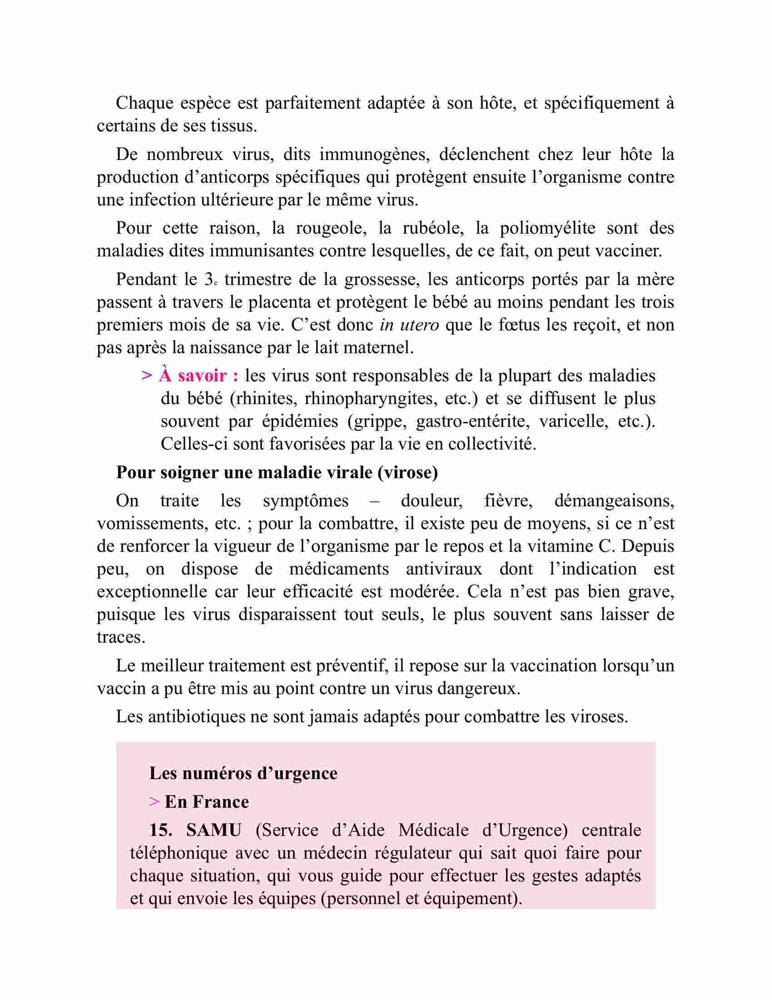 Chaque espèce est parfaitement adaptée à son hôte, et spécifiquement à certains de ses tissus.

De nombreux virus, dits immunogènes, déclenchent chez leur hôte la production d'anticorps spécifiques qui protègent ensuite l'organisme contre une infection ultérieure par le même virus.

Pour cette raison, la rougeole, la rubéole, la poliomyélite sont des maladies dites immunisantes contre lesquelles, de ce fait, on peut vacciner.

Pendant le 3e trimestre de la grossesse, les anticorps portés par la mère passent à travers le placenta et protègent le bébé au moins pendant les trois premiers mois de sa vie. C'est donc in utero que le fœtus les reçoit, et non pas après la naissance par le lait maternel.

> À savoir : les virus sont responsables de la plupart des maladies du bébé (rhinites, rhinopharyngites, etc.) et se diffusent le plus souvent par épidémies (grippe, gastro-entérite, varicelle, etc.). Celles-ci sont favorisées par la vie en collectivité.

Pour soigner une maladie virale (virose)

On traite les symptômes – douleur, fièvre, démangeaisons, vomissements, etc. ; pour la combattre, il existe peu de moyens, si ce n'est de renforcer la vigueur de l'organisme par le repos et la vitamine C. Depuis peu, on dispose de médicaments antiviraux dont l'indication est exceptionnelle car leur efficacité est modérée. Cela n'est pas bien grave, puisque les virus disparaissent tout seuls, le plus souvent sans laisser de traces.

Le meilleur traitement est préventif, il repose sur la vaccination lorsqu'un vaccin a pu être mis au point contre un virus dangereux.

Les antibiotiques ne sont jamais adaptés pour combattre les viroses.

Les numéros d'urgence

> En France

15. SAMU (Service d'Aide Médicale d'Urgence) centrale téléphonique avec un médecin régulateur qui sait quoi faire pour chaque situation, qui vous guide pour effectuer les gestes adaptés et qui envoie les équipes (personnel et équipement).